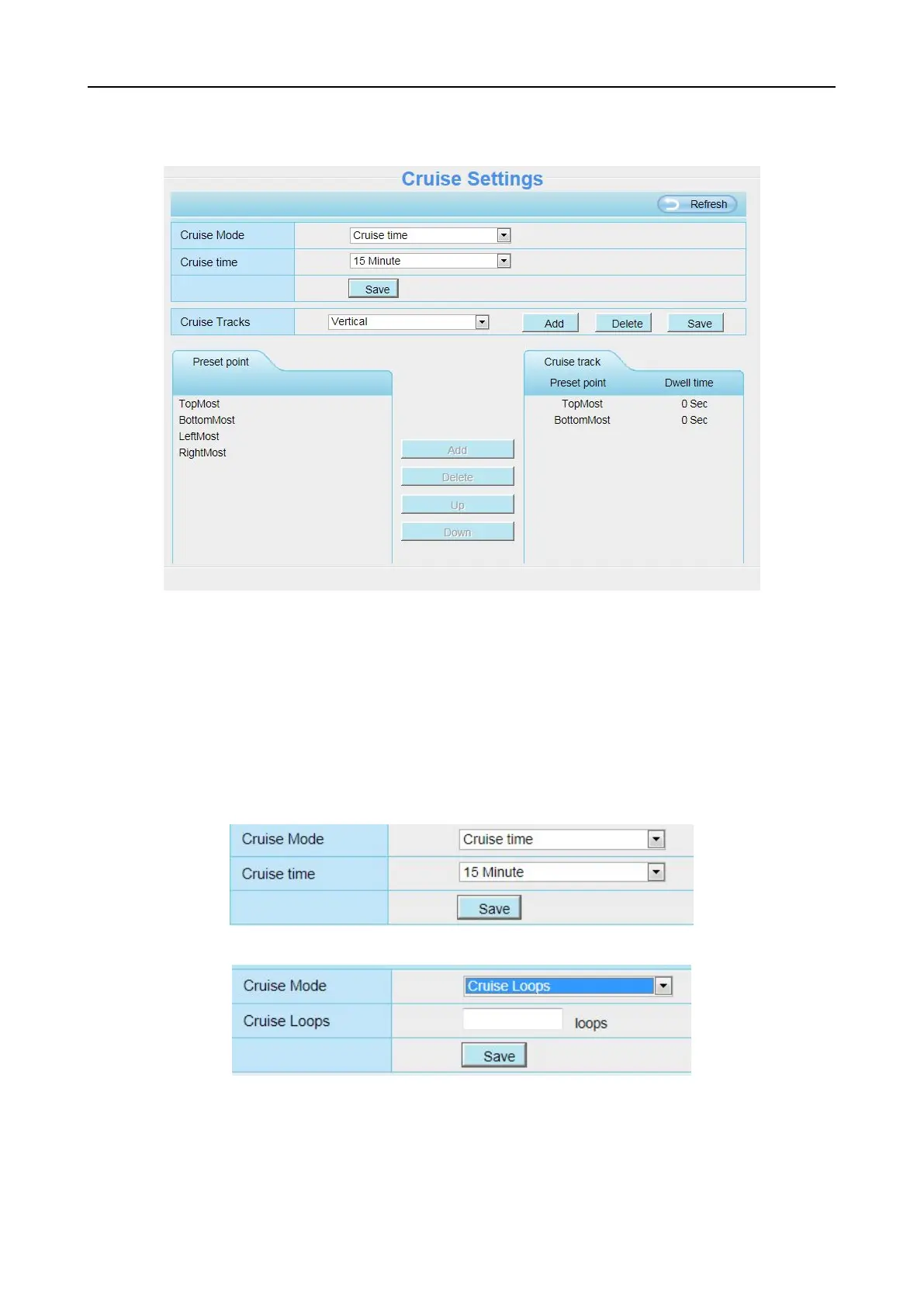 Cruise Settings

Refresh

Cruise Mode
Cruise time

Cruise time
15 Minute

Save

Cruise Tracks
Vertical
Add
Delete
Save

Preset point

TopMost
BottomMost
LeftMost
RightMost

Add
Delete
Up
Down

Cruise track

| Preset point | Dwell time |
|---|---|
| TopMost | 0 Sec |
| BottomMost | 0 Sec |

Cruise Mode
Cruise time

Cruise time
15 Minute

Save

Cruise Mode
Cruise Loops

Cruise Loops
loops

Save